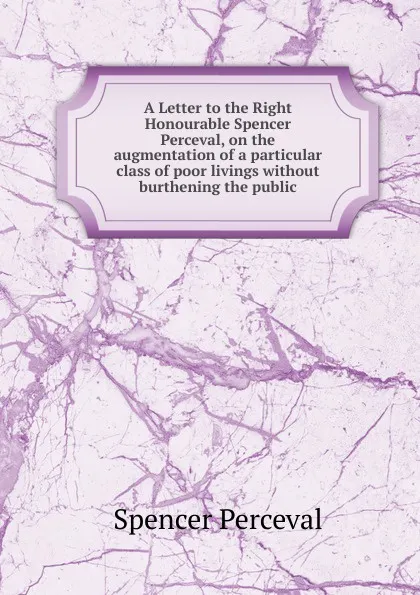 A Letter to the Right Honourable Spencer Perceval, on the augmentation of a particular class of poor livings without burthening the public

Spencer Perceval